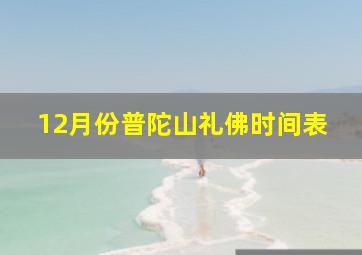 12月份普陀山礼佛时间表